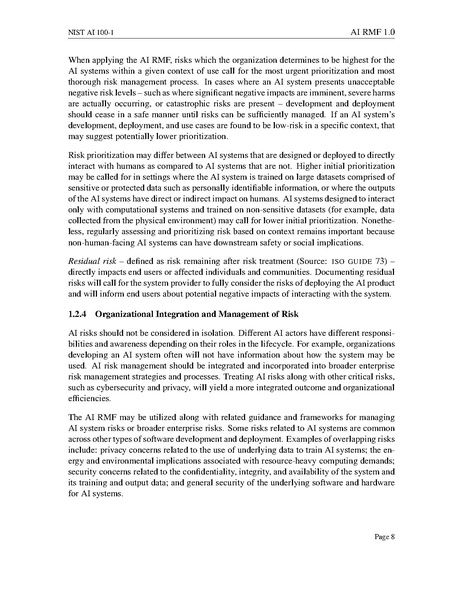 NIST AI 100-1

AI RMF 1.0

When applying the AI RMF, risks which the organization determines to be highest for the AI systems within a given context of use call for the most urgent prioritization and most thorough risk management process. In cases where an AI system presents unacceptable negative risk levels – such as where significant negative impacts are imminent, severe harms are actually occurring, or catastrophic risks are present – development and deployment should cease in a safe manner until risks can be sufficiently managed. If an AI system's development, deployment, and use cases are found to be low-risk in a specific context, that may suggest potentially lower prioritization.

Risk prioritization may differ between AI systems that are designed or deployed to directly interact with humans as compared to AI systems that are not. Higher initial prioritization may be called for in settings where the AI system is trained on large datasets comprised of sensitive or protected data such as personally identifiable information, or where the outputs of the AI systems have direct or indirect impact on humans. AI systems designed to interact only with computational systems and trained on non-sensitive datasets (for example, data collected from the physical environment) may call for lower initial prioritization. Nonetheless, regularly assessing and prioritizing risk based on context remains important because non-human-facing AI systems can have downstream safety or social implications.

Residual risk – defined as risk remaining after risk treatment (Source: ISO GUIDE 73) – directly impacts end users or affected individuals and communities. Documenting residual risks will call for the system provider to fully consider the risks of deploying the AI product and will inform end users about potential negative impacts of interacting with the system.

1.2.4 Organizational Integration and Management of Risk

AI risks should not be considered in isolation. Different AI actors have different responsibilities and awareness depending on their roles in the lifecycle. For example, organizations developing an AI system often will not have information about how the system may be used. AI risk management should be integrated and incorporated into broader enterprise risk management strategies and processes. Treating AI risks along with other critical risks, such as cybersecurity and privacy, will yield a more integrated outcome and organizational efficiencies.

The AI RMF may be utilized along with related guidance and frameworks for managing AI system risks or broader enterprise risks. Some risks related to AI systems are common across other types of software development and deployment. Examples of overlapping risks include: privacy concerns related to the use of underlying data to train AI systems; the energy and environmental implications associated with resource-heavy computing demands; security concerns related to the confidentiality, integrity, and availability of the system and its training and output data; and general security of the underlying software and hardware for AI systems.

Page 8